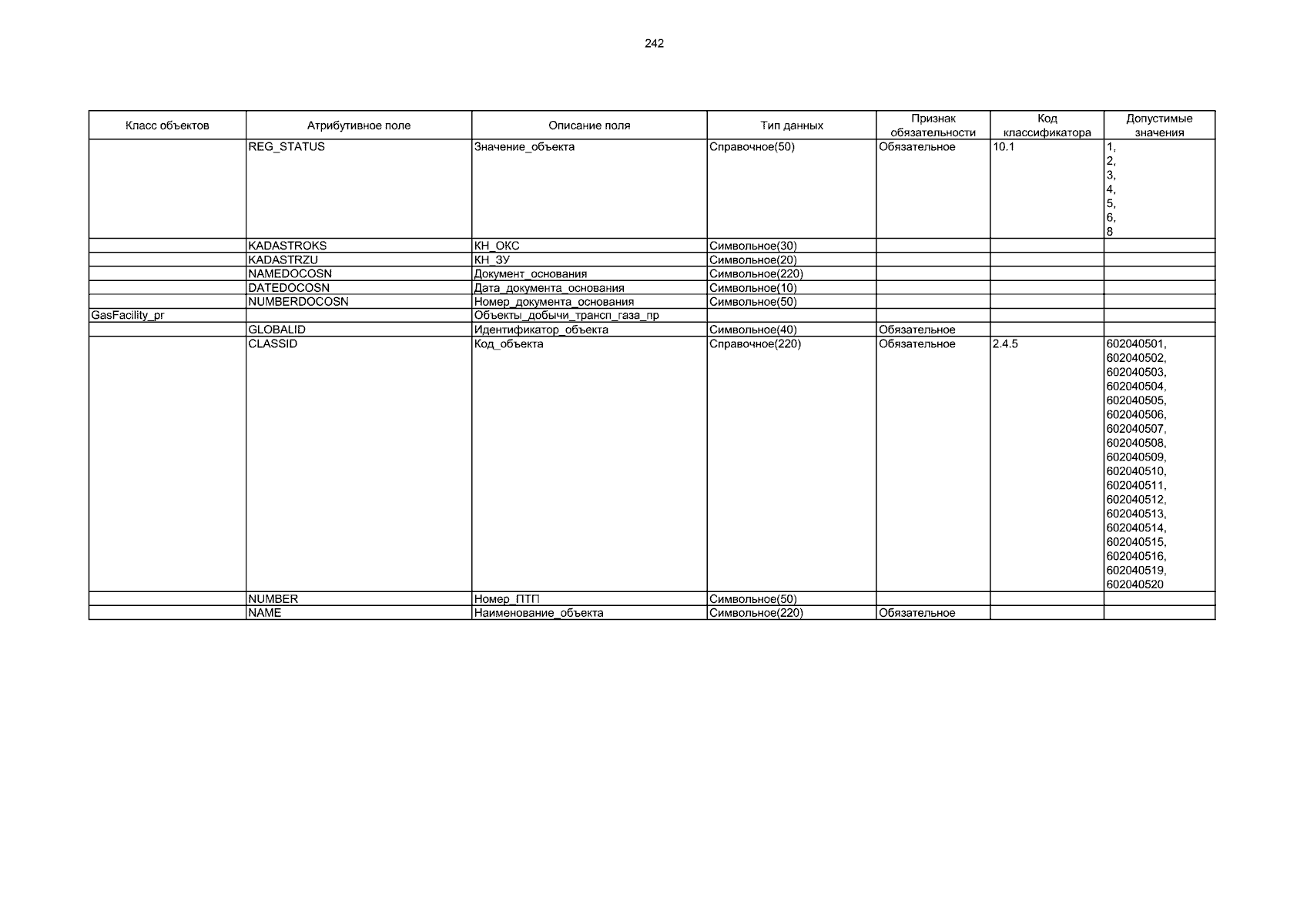 242

| Класс объектов | Атрибутивное поле | Описание поля | Тип данных | Признак обязательности | Код классификатора | Допустимые значения |
|---|---|---|---|---|---|---|
| | REG_STATUS | Значение_объекта | Справочное(50) | Обязательное | 10.1 | 1, 2, 3, 4, 5, 6, 8 |
| | KADASTROKS | КН_ОКС | Символьное(30) | | | |
| | KADASTRZU | КН_ЗУ | Символьное(20) | | | |
| | NAMEDOCOSN | Документ_основания | Символьное(220) | | | |
| | DATEDOCOSN | Дата_документа_основания | Символьное(10) | | | |
| | NUMBERDOCOSN | Номер_документа_основания | Символьное(50) | | | |
| GasFacility_pr | | Объекты_добычи_трансп_газа_пр | | | | |
| | GLOBALID | Идентификатор_объекта | Символьное(40) | Обязательное | | |
| | CLASSID | Код_объекта | Справочное(220) | Обязательное | 2.4.5 | 602040501, 602040502, 602040503, 602040504, 602040505, 602040506, 602040507, 602040508, 602040509, 602040510, 602040511, 602040512, 602040513, 602040514, 602040515, 602040516, 602040519, 602040520 |
| | NUMBER | Номер_ПТП | Символьное(50) | | | |
| | NAME | Наименование_объекта | Символьное(220) | Обязательное | | |